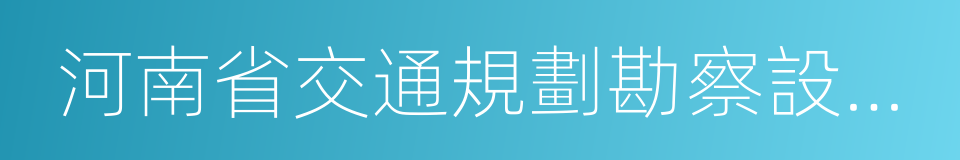 河南省交通規劃勘察設...